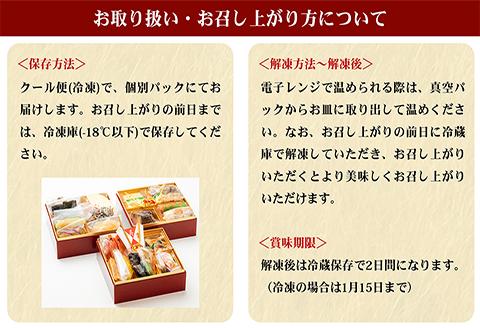 お取り扱い・お召し上がり方について

＜保存方法＞

クール便(冷凍)で、個別パックにてお届けします。お召し上がりの前日までは、冷凍庫(-18℃以下)で保存してください。

＜解凍方法～解凍後＞

電子レンジで温められる際は、真空パックからお皿に取り出して温めください。なお、お召し上がりの前日に冷蔵庫で解凍していただき、お召し上がりいただくとより美味しくお召し上がりいただけます。

＜賞味期限＞

解凍後は冷蔵保存で2日間になります。
（冷凍の場合は1月15日まで）